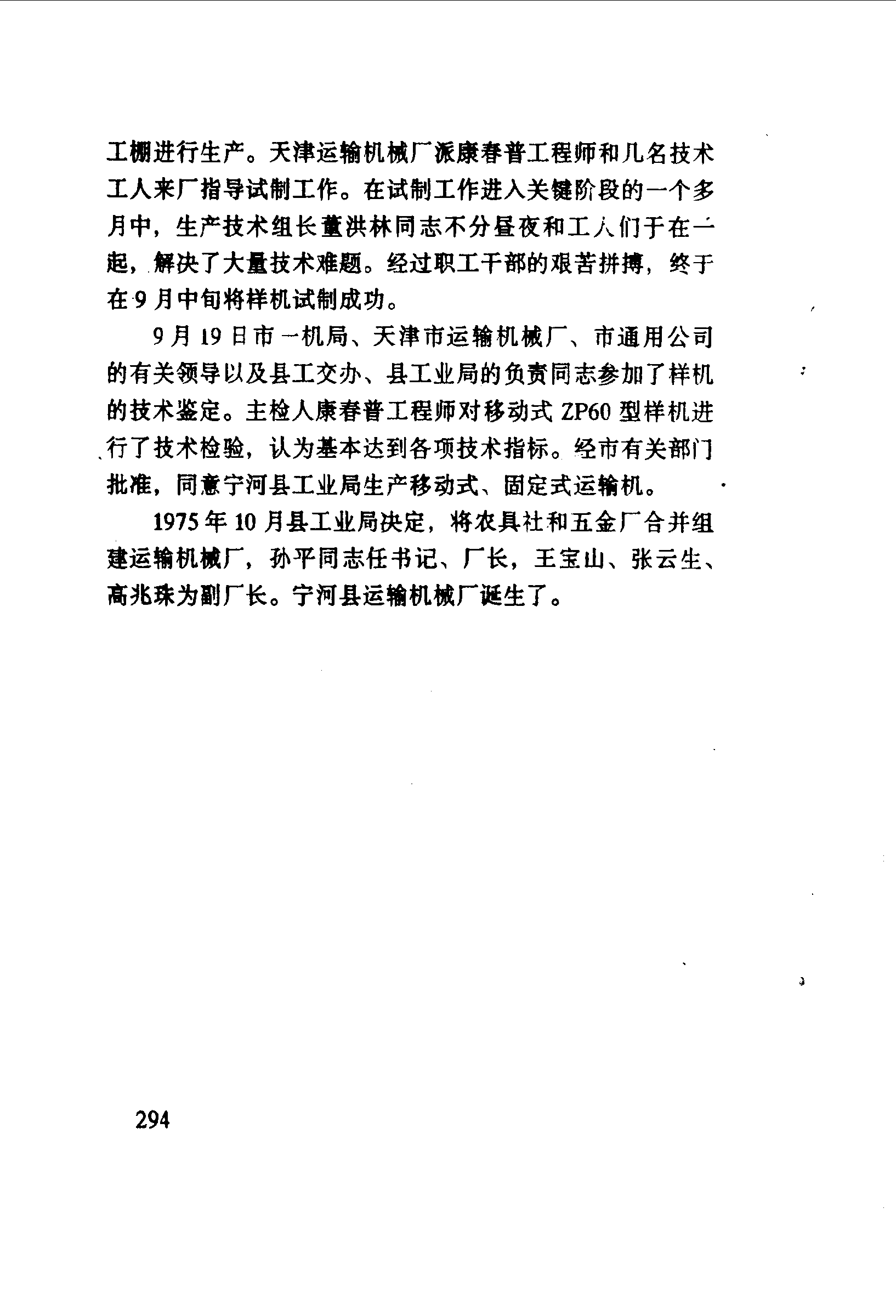 工棚进行生产。天津运输机械厂派康春普工程师和几名技术工人来厂指导试制工作。在试制工作进入关键阶段的一个多月中，生产技术组长董洪林同志不分昼夜和工人们干在一起，解决了大量技术难题。经过职工干部的艰苦拼搏，终于在9月中旬将样机试制成功。

9月19日市一机局、天津市运输机械厂、市通用公司的有关领导以及县工交办、县工业局的负责同志参加了样机的技术鉴定。主检人康春普工程师对移动式ZP60型样机进行了技术检验，认为基本达到各项技术指标。经市有关部门批准，同意宁河县工业局生产移动式、固定式运输机。

1975年10月县工业局决定，将农具社和五金厂合并组建运输机械厂，孙平同志任书记、厂长，王宝山、张云生、高兆珠为副厂长。宁河县运输机械厂诞生了。

294